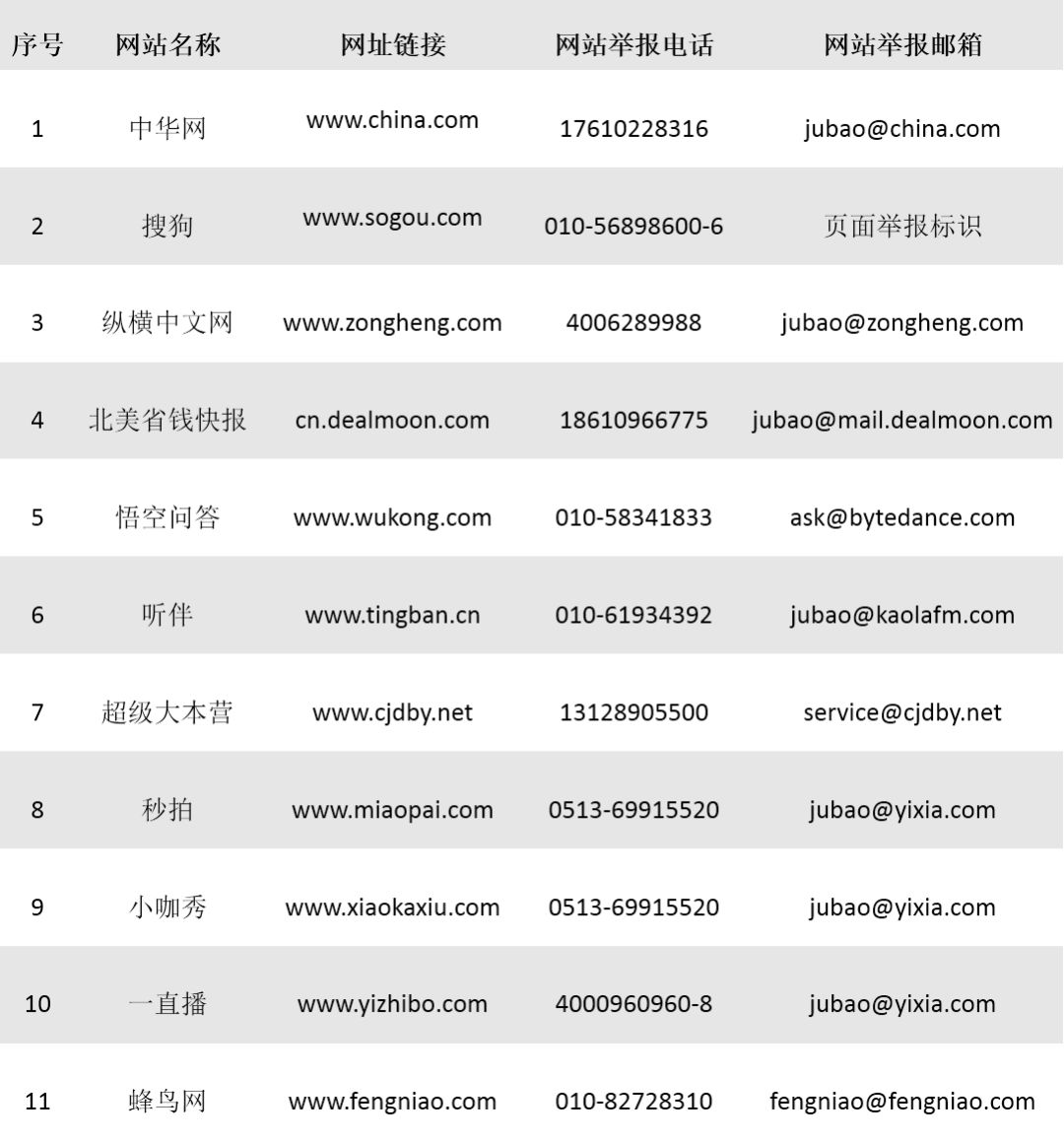 | 序号 | 网站名称 | 网址链接 | 网站举报电话 | 网站举报邮箱 |
|---|---|---|---|---|
| 1 | 中华网 | www.china.com | 17610228316 | jubao@china.com |
| 2 | 搜狗 | www.sogou.com | 010-56898600-6 | 页面举报标识 |
| 3 | 纵横中文网 | www.zongheng.com | 4006289988 | jubao@zongheng.com |
| 4 | 北美省钱快报 | cn.dealmoon.com | 18610966775 | jubao@mail.dealmoon.com |
| 5 | 悟空问答 | www.wukong.com | 010-58341833 | ask@bytedance.com |
| 6 | 听伴 | www.tingban.cn | 010-61934392 | jubao@kaolafm.com |
| 7 | 超级大本营 | www.cjdby.net | 13128905500 | service@cjdby.net |
| 8 | 秒拍 | www.miaopai.com | 0513-69915520 | jubao@yixia.com |
| 9 | 小咖秀 | www.xiaokaxiu.com | 0513-69915520 | jubao@yixia.com |
| 10 | 一直播 | www.yizhibo.com | 4000960960-8 | jubao@yixia.com |
| 11 | 蜂鸟网 | www.fengniao.com | 010-82728310 | fengniao@fengniao.com |